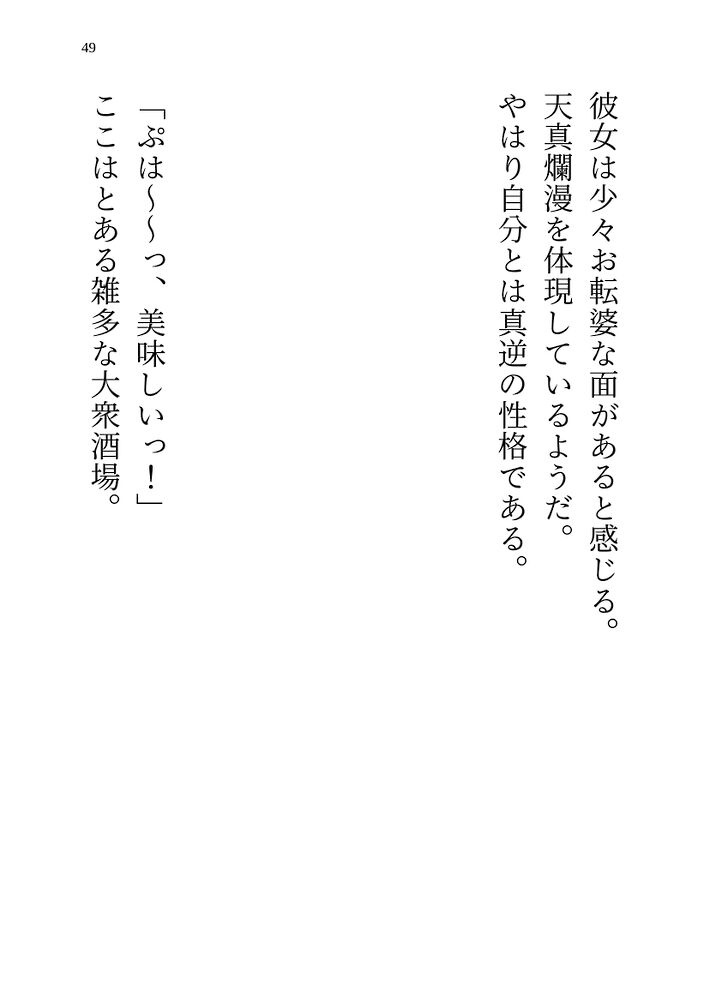 49

彼女は少々お転婆な面があると感じる。
天真爛漫を体現しているようだ。
やはり自分とは真逆の性格である。

「ぷは～～っ、美味しいっ！」
ここはとある雑多な大衆酒場。